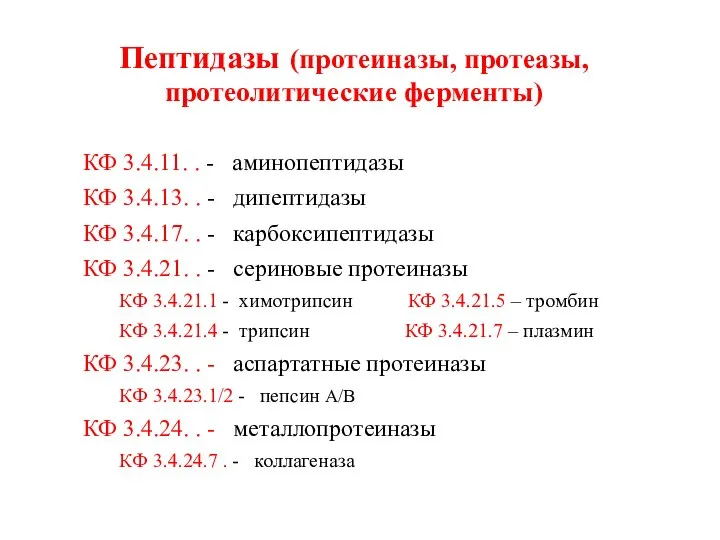 Пептидазы (протеиназы, протеазы, протеолитические ферменты)

КФ 3.4.11. . - аминопептидазы

КФ 3.4.13. . - дипептидазы

КФ 3.4.17. . - карбоксипептидазы

КФ 3.4.21. . - сериновые протеиназы

КФ 3.4.21.1 - химотрипсин КФ 3.4.21.5 – тромбин

КФ 3.4.21.4 - трипсин КФ 3.4.21.7 – плазмин

КФ 3.4.23. . - аспартатные протеиназы

КФ 3.4.23.1/2 - пепсин А/В

КФ 3.4.24. . - металлопротеиназы

КФ 3.4.24.7 . - коллагеназа